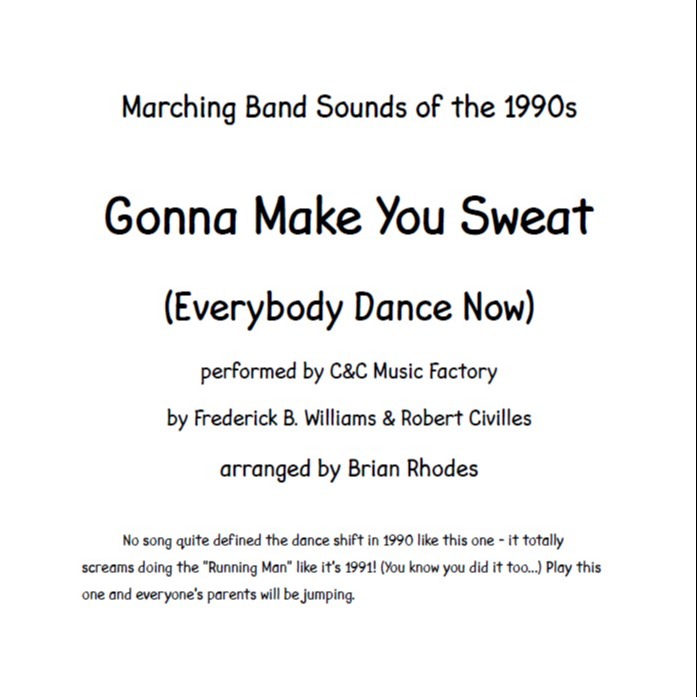 Marching Band Sounds of the 1990s

Gonna Make You Sweat

(Everybody Dance Now)

performed by C&C Music Factory

by Frederick B. Williams & Robert Civilles

arranged by Brian Rhodes

No song quite defined the dance shift in 1990 like this one - it totally screams doing the "Running Man" like it's 1991! (You know you did it too...) Play this one and everyone's parents will be jumping.